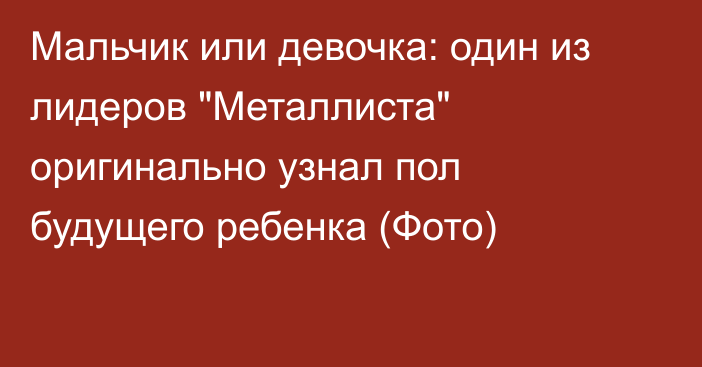 Мальчик или девочка: один из лидеров "Металлиста" оригинально узнал пол будущего ребенка (Фото)